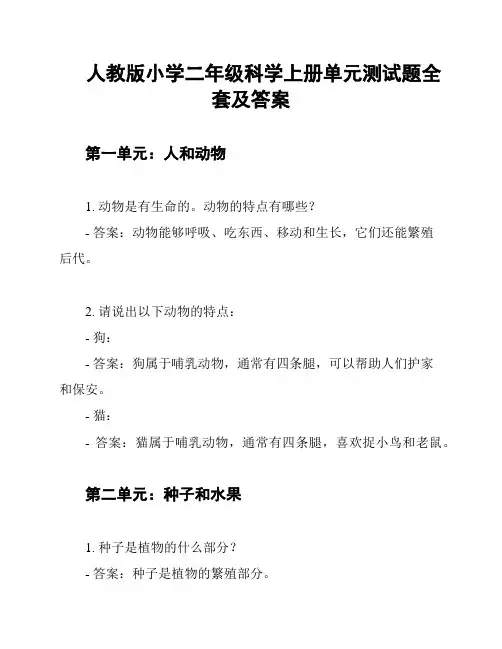 人教版小学二年级科学上册单元测试题全套及答案

第一单元：人和动物

1. 动物是有生命的。动物的特点有哪些？

- 答案：动物能够呼吸、吃东西、移动和生长，它们还能繁殖后代。

2. 请说出以下动物的特点：

- 狗：

- 答案：狗属于哺乳动物，通常有四条腿，可以帮助人们护家和保安。

- 猫：

- 答案：猫属于哺乳动物，通常有四条腿，喜欢捉小鸟和老鼠。

第二单元：种子和水果

1. 种子是植物的什么部分？

- 答案：种子是植物的繁殖部分。